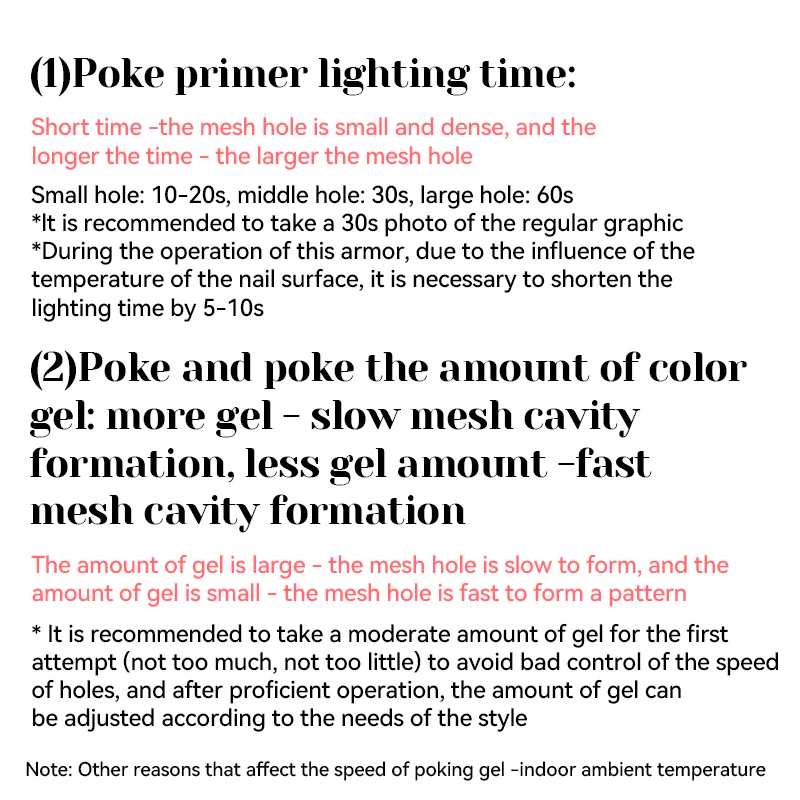 (1)Poke primer lighting time:

Short time -the mesh hole is small and dense, and the longer the time - the larger the mesh hole

Small hole: 10-20s, middle hole: 30s, large hole: 60s
*It is recommended to take a 30s photo of the regular graphic
*During the operation of this armor, due to the influence of the temperature of the nail surface, it is necessary to shorten the lighting time by 5-10s

(2)Poke and poke the amount of color gel: more gel - slow mesh cavity formation, less gel amount -fast mesh cavity formation

The amount of gel is large - the mesh hole is slow to form, and the amount of gel is small - the mesh hole is fast to form a pattern

* It is recommended to take a moderate amount of gel for the first attempt (not too much, not too little) to avoid bad control of the speed of holes, and after proficient operation, the amount of gel can be adjusted according to the needs of the style

Note: Other reasons that affect the speed of poking gel -indoor ambient temperature